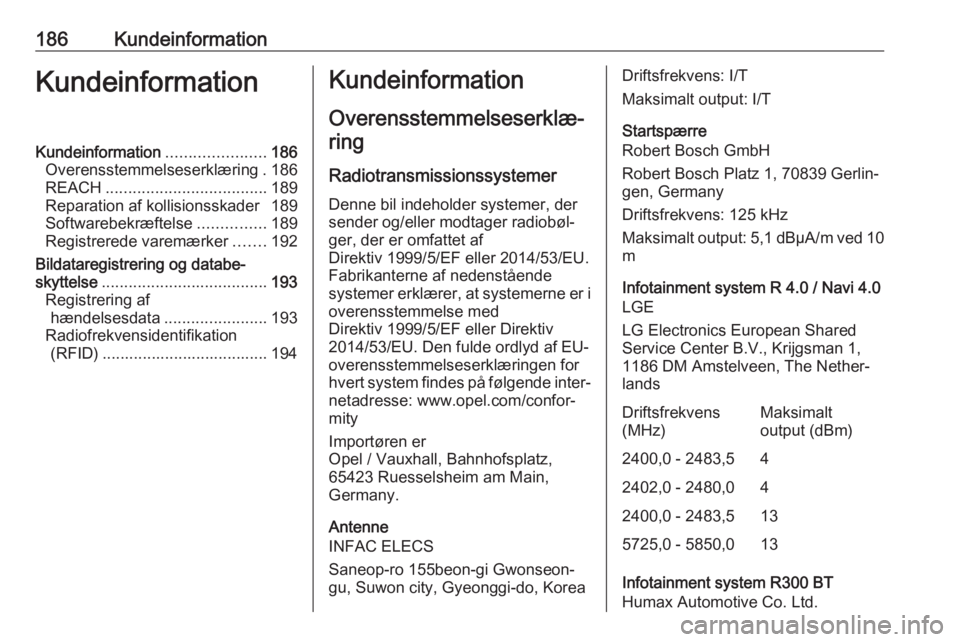 186 Kundeinformation

Kundeinformation

Kundeinformation ...................... 186
Overensstemmelseserklæring . 186
REACH .................................... 189
Reparation af kollisionsskader 189
Softwarebekræftelse ............... 189
Registrerede varemærker ....... 192
Bildataregistrering og databeskyttelse ..................................... 193
Registrering af hændelsesdata ....................... 193
Radiofrekvensidentifikation (RFID) ..................................... 194

Kundeinformation

Overensstemmelseserklæring

Radiotransmissionssystemer

Denne bil indeholder systemer, der sender og/eller modtager radiobølger, der er omfattet af Direktiv 1999/5/EF eller 2014/53/EU. Fabrikanterne af nedenstående systemer erklærer, at systemerne er i overensstemmelse med Direktiv 1999/5/EF eller Direktiv 2014/53/EU. Den fulde ordlyd af EU-overensstemmelseserklæringen for hvert system findes på følgende internetadresse: www.opel.com/conformity

Importøren er
Opel / Vauxhall, Bahnhofsplatz, 65423 Ruesselsheim am Main, Germany.

Antenne
INFAC ELECS
Saneop-ro 155beon-gi Gwonseon-gu, Suwon city, Gyeonggi-do, Korea

Driftsfrekvens: I/T
Maksimalt output: I/T

Startspærre
Robert Bosch GmbH
Robert Bosch Platz 1, 70839 Gerlingen, Germany
Driftsfrekvens: 125 kHz
Maksimalt output: 5,1 dBµA/m ved 10 m

Infotainment system R 4.0 / Navi 4.0
LGE
LG Electronics European Shared Service Center B.V., Krijgsman 1, 1186 DM Amstelveen, The Netherlands

| Driftsfrekvens (MHz) | Maksimalt output (dBm) |
|---|---|
| 2400,0 - 2483,5 | 4 |
| 2402,0 - 2480,0 | 4 |
| 2400,0 - 2483,5 | 13 |
| 5725,0 - 5850,0 | 13 |

Infotainment system R300 BT
Humax Automotive Co. Ltd.

carmanualsonline.info